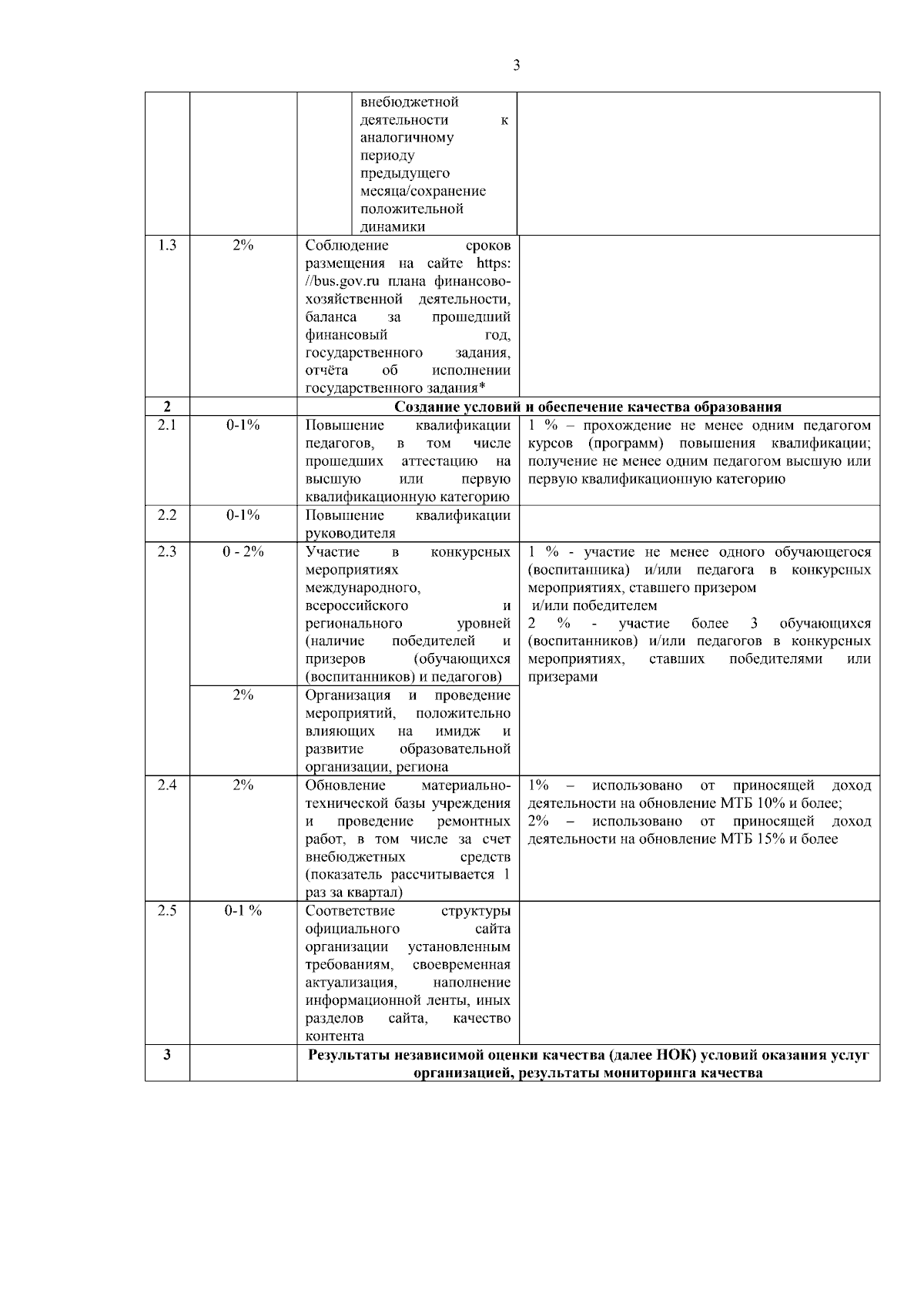 3

| | | | |
|---|---|---|---|
| | | внебюджетной деятельности к аналогичному периоду предыдущего месяца/сохранение положительной динамики | |
| 1.3 | 2% | Соблюдение сроков размещения на сайте https: //bus.gov.ru плана финансово-хозяйственной деятельности, баланса за прошедший финансовый год, государственного задания, отчёта об исполнении государственного задания* | |
| **2** | | **Создание условий и обеспечение качества образования** | |
| 2.1 | 0-1% | Повышение квалификации педагогов, в том числе прошедших аттестацию на высшую или первую квалификационную категорию | 1 % – прохождение не менее одним педагогом курсов (программ) повышения квалификации; получение не менее одним педагогом высшую или первую квалификационную категорию |
| 2.2 | 0-1% | Повышение квалификации руководителя | |
| 2.3 | 0 - 2% | Участие в конкурсных мероприятиях международного, всероссийского и регионального уровней (наличие победителей и призеров (обучающихся (воспитанников) и педагогов) | 1 % - участие не менее одного обучающегося (воспитанника) и/или педагога в конкурсных мероприятиях, ставшего призером и/или победителем 2 % - участие более 3 обучающихся (воспитанников) и/или педагогов в конкурсных мероприятиях, ставших победителями или призерами |
| | 2% | Организация и проведение мероприятий, положительно влияющих на имидж и развитие образовательной организации, региона | |
| 2.4 | 2% | Обновление материально-технической базы учреждения и проведение ремонтных работ, в том числе за счет внебюджетных средств (показатель рассчитывается 1 раз за квартал) | 1% – использовано от приносящей доход деятельности на обновление МТБ 10% и более; 2% – использовано от приносящей доход деятельности на обновление МТБ 15% и более |
| 2.5 | 0-1 % | Соответствие структуры официального сайта организации установленным требованиям, своевременная актуализация, наполнение информационной ленты, иных разделов сайта, качество контента | |
| **3** | | **Результаты независимой оценки качества (далее НОК) условий оказания услуг организацией, результаты мониторинга качества** | |